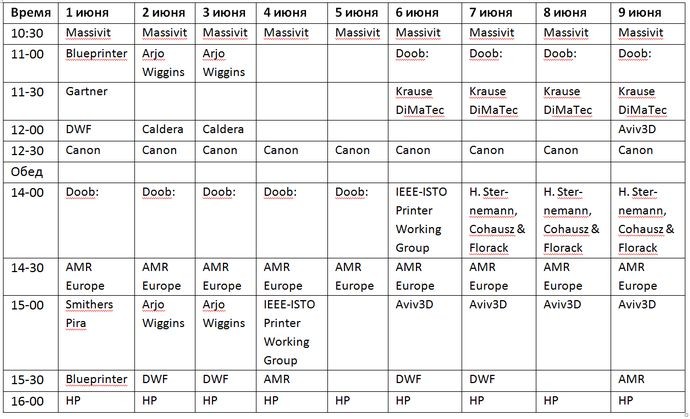 | Время | 1 июня | 2 июня | 3 июня | 4 июня | 5 июня | 6 июня | 7 июня | 8 июня | 9 июня |
|---|---|---|---|---|---|---|---|---|---|
| 10:30 | Massivit | Massivit | Massivit | Massivit | Massivit | Massivit | Massivit | Massivit | Massivit |
| 11-00 | Blueprinter | Arjo Wiggins | Arjo Wiggins | | | Doob: | Doob: | Doob: | Doob: |
| 11-30 | Gartner | | | | | Krause DiMaTec | Krause DiMaTec | Krause DiMaTec | Krause DiMaTec |
| 12-00 | DWF | Caldera | Caldera | | | | | | Aviv3D |
| 12-30 | Canon | Canon | Canon | Canon | Canon | Canon | Canon | Canon | Canon |
| Обед | | | | | | | | | |
| 14-00 | Doob: | Doob: | Doob: | Doob: | Doob: | IEEE-ISTO Printer Working Group | H. Sternemann, Cohausz & Florack | H. Sternemann, Cohausz & Florack | H. Sternemann, Cohausz & Florack |
| 14-30 | AMR Europe | AMR Europe | AMR Europe | AMR Europe | AMR Europe | AMR Europe | AMR Europe | AMR Europe | AMR Europe |
| 15-00 | Smithers Pira | Arjo Wiggins | Arjo Wiggins | IEEE-ISTO Printer Working Group | | Aviv3D | Aviv3D | Aviv3D | Aviv3D |
| 15-30 | Blueprinter | DWF | DWF | AMR | | DWF | DWF | | AMR |
| 16-00 | HP | HP | HP | HP | HP | HP | HP | HP | HP |